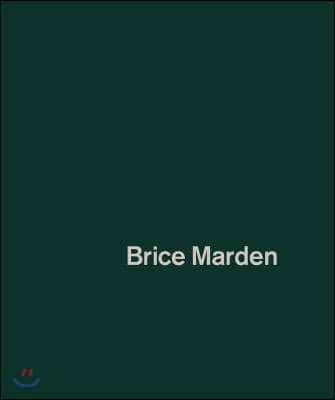 Brice Marden